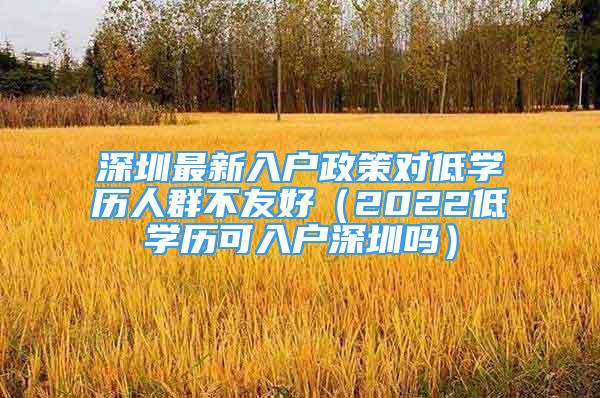 深圳最新入户政策对低学历人群不友好（2022低学历可入户深圳吗）